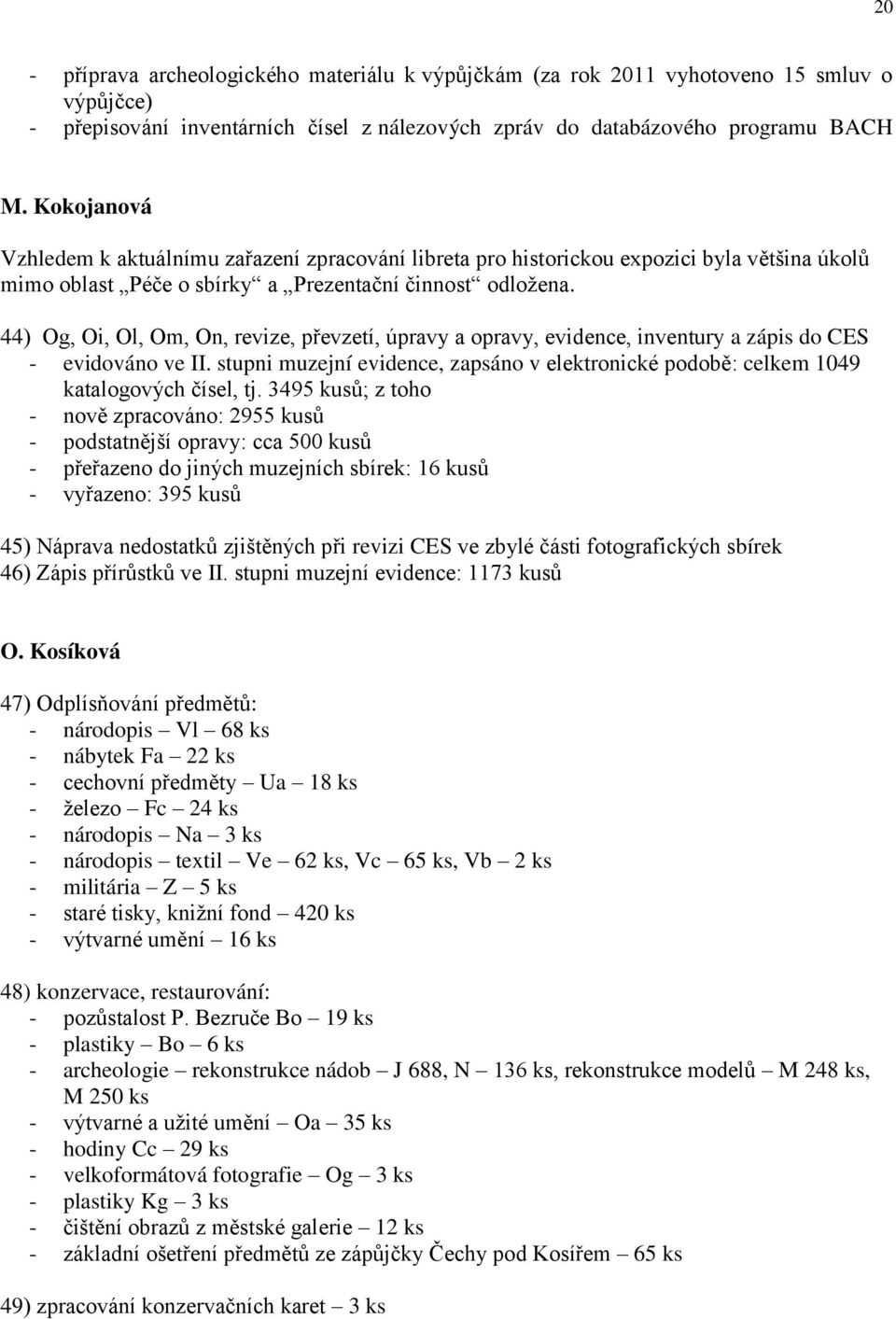 20

- příprava archeologického materiálu k výpůjčkám (za rok 2011 vyhotoveno 15 smluv o výpůjčce)
- přepisování inventárních čísel z nálezových zpráv do databázového programu BACH

M. Kokojanová

Vzhledem k aktuálnímu zařazení zpracování libreta pro historickou expozici byla většina úkolů mimo oblast „Péče o sbírky“ a „Prezentační činnost“ odložena.

44) Og, Oi, Ol, Om, On, revize, převzetí, úpravy a opravy, evidence, inventury a zápis do CES
- evidováno ve II. stupni muzejní evidence, zapsáno v elektronické podobě: celkem 1049 katalogových čísel, tj. 3495 kusů; z toho
- nově zpracováno: 2955 kusů
- podstatnější opravy: cca 500 kusů
- přeřazeno do jiných muzejních sbírek: 16 kusů
- vyřazeno: 395 kusů

45) Náprava nedostatků zjištěných při revizi CES ve zbylé části fotografických sbírek
46) Zápis přírůstků ve II. stupni muzejní evidence: 1173 kusů

O. Kosíková

47) Odplísňování předmětů:
- národopis – Vl – 68 ks
- nábytek Fa – 22 ks
- cechovní předměty – Ua – 18 ks
- železo – Fc – 24 ks
- národopis – Na – 3 ks
- národopis – textil – Ve – 62 ks, Vc – 65 ks, Vb – 2 ks
- militária – Z – 5 ks
- staré tisky, knižní fond – 420 ks
- výtvarné umění – 16 ks

48) konzervace, restaurování:
- pozůstalost P. Bezruče Bo – 19 ks
- plastiky – Bo – 6 ks
- archeologie – rekonstrukce nádob – J 688, N – 136 ks, rekonstrukce modelů – M 248 ks, M 250 ks
- výtvarné a užité umění – Oa – 35 ks
- hodiny Cc – 29 ks
- velkoformátová fotografie – Og – 3 ks
- plastiky Kg – 3 ks
- čištění obrazů z městské galerie – 12 ks
- základní ošetření předmětů ze zápůjčky Čechy pod Kosířem – 65 ks

49) zpracování konzervačních karet – 3 ks